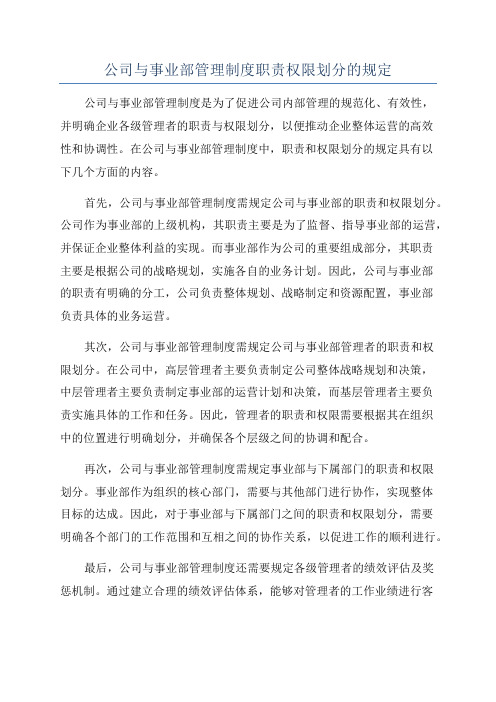 公司与事业部管理制度职责权限划分的规定

公司与事业部管理制度是为了促进公司内部管理的规范化、有效性，并明确企业各级管理者的职责与权限划分，以便推动企业整体运营的高效性和协调性。在公司与事业部管理制度中，职责和权限划分的规定具有以下几个方面的内容。

首先，公司与事业部管理制度需规定公司与事业部的职责和权限划分。公司作为事业部的上级机构，其职责主要是为了监督、指导事业部的运营，并保证企业整体利益的实现。而事业部作为公司的重要组成部分，其职责主要是根据公司的战略规划，实施各自的业务计划。因此，公司与事业部的职责有明确的分工，公司负责整体规划、战略制定和资源配置，事业部负责具体的业务运营。

其次，公司与事业部管理制度需规定公司与事业部管理者的职责和权限划分。在公司中，高层管理者主要负责制定公司整体战略规划和决策，中层管理者主要负责制定事业部的运营计划和决策，而基层管理者主要负责实施具体的工作和任务。因此，管理者的职责和权限需要根据其在组织中的位置进行明确划分，并确保各个层级之间的协调和配合。

再次，公司与事业部管理制度需规定事业部与下属部门的职责和权限划分。事业部作为组织的核心部门，需要与其他部门进行协作，实现整体目标的达成。因此，对于事业部与下属部门之间的职责和权限划分，需要明确各个部门的工作范围和互相之间的协作关系，以促进工作的顺利进行。

最后，公司与事业部管理制度还需要规定各级管理者的绩效评估及奖惩机制。通过建立合理的绩效评估体系，能够对管理者的工作业绩进行客